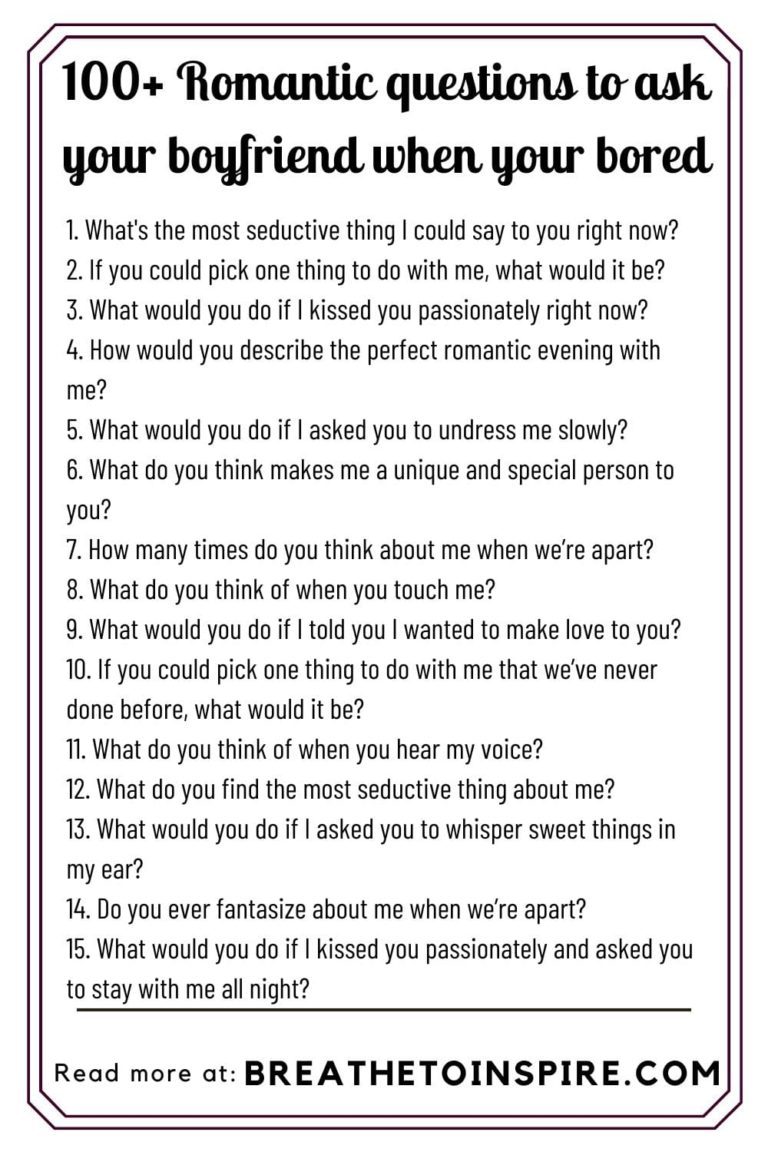 100+ Romantic questions to ask your boyfriend when your bored

1. What's the most seductive thing I could say to you right now?
2. If you could pick one thing to do with me, what would it be?
3. What would you do if I kissed you passionately right now?
4. How would you describe the perfect romantic evening with me?
5. What would you do if I asked you to undress me slowly?
6. What do you think makes me a unique and special person to you?
7. How many times do you think about me when we're apart?
8. What do you think of when you touch me?
9. What would you do if I told you I wanted to make love to you?
10. If you could pick one thing to do with me that we've never done before, what would it be?
11. What do you think of when you hear my voice?
12. What do you find the most seductive thing about me?
13. What would you do if I asked you to whisper sweet things in my ear?
14. Do you ever fantasize about me when we're apart?
15. What would you do if I kissed you passionately and asked you to stay with me all night?

Read more at: BREATHETOINSPIRE.COM